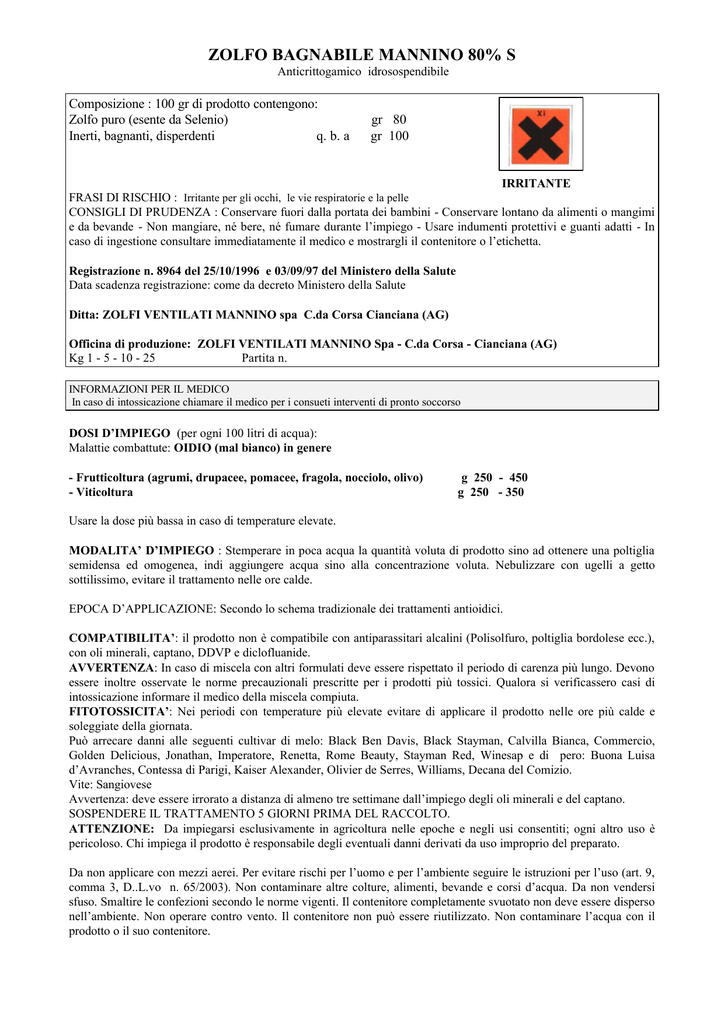 ZOLFO BAGNABILE MANNINO 80% S
Anticrittogamico idrosospendibile

Composizione : 100 gr di prodotto contengono:
Zolfo puro (esente da Selenio) gr 80
Inerti, bagnanti, disperdenti q. b. a gr 100

Xi

IRRITANTE

FRASI DI RISCHIO : Irritante per gli occhi, le vie respiratorie e la pelle
CONSIGLI DI PRUDENZA : Conservare fuori dalla portata dei bambini - Conservare lontano da alimenti o mangimi e da bevande - Non mangiare, né bere, né fumare durante l'impiego - Usare indumenti protettivi e guanti adatti - In caso di ingestione consultare immediatamente il medico e mostrargli il contenitore o l'etichetta.

Registrazione n. 8964 del 25/10/1996 e 03/09/97 del Ministero della Salute
Data scadenza registrazione: come da decreto Ministero della Salute

Ditta: ZOLFI VENTILATI MANNINO spa C.da Corsa Cianciana (AG)

Officina di produzione: ZOLFI VENTILATI MANNINO Spa - C.da Corsa - Cianciana (AG)
Kg 1 - 5 - 10 - 25 Partita n.

INFORMAZIONI PER IL MEDICO
In caso di intossicazione chiamare il medico per i consueti interventi di pronto soccorso

DOSI D'IMPIEGO (per ogni 100 litri di acqua):
Malattie combattute: OIDIO (mal bianco) in genere

- Frutticoltura (agrumi, drupacee, pomacee, fragola, nocciolo, olivo) g 250 - 450
- Viticoltura g 250 - 350

Usare la dose più bassa in caso di temperature elevate.

MODALITA' D'IMPIEGO : Stemperare in poca acqua la quantità voluta di prodotto sino ad ottenere una poltiglia semidensa ed omogenea, indi aggiungere acqua sino alla concentrazione voluta. Nebulizzare con ugelli a getto sottilissimo, evitare il trattamento nelle ore calde.

EPOCA D'APPLICAZIONE: Secondo lo schema tradizionale dei trattamenti antioidici.

COMPATIBILITA': il prodotto non è compatibile con antiparassitari alcalini (Polisolfuro, poltiglia bordolese ecc.), con oli minerali, captano, DDVP e diclofluanide.
AVVERTENZA: In caso di miscela con altri formulati deve essere rispettato il periodo di carenza più lungo. Devono essere inoltre osservate le norme precauzionali prescritte per i prodotti più tossici. Qualora si verificassero casi di intossicazione informare il medico della miscela compiuta.
FITOTOSSICITA': Nei periodi con temperature più elevate evitare di applicare il prodotto nelle ore più calde e soleggiate della giornata.
Può arrecare danni alle seguenti cultivar di melo: Black Ben Davis, Black Stayman, Calvilla Bianca, Commercio, Golden Delicious, Jonathan, Imperatore, Renetta, Rome Beauty, Stayman Red, Winesap e di pero: Buona Luisa d'Avranches, Contessa di Parigi, Kaiser Alexander, Olivier de Serres, Williams, Decana del Comizio.
Vite: Sangiovese
Avvertenza: deve essere irrorato a distanza di almeno tre settimane dall'impiego degli oli minerali e del captano.
SOSPENDERE IL TRATTAMENTO 5 GIORNI PRIMA DEL RACCOLTO.
ATTENZIONE: Da impiegarsi esclusivamente in agricoltura nelle epoche e negli usi consentiti; ogni altro uso è pericoloso. Chi impiega il prodotto è responsabile degli eventuali danni derivati da uso improprio del preparato.

Da non applicare con mezzi aerei. Per evitare rischi per l'uomo e per l'ambiente seguire le istruzioni per l'uso (art. 9, comma 3, D..L.vo n. 65/2003). Non contaminare altre colture, alimenti, bevande e corsi d'acqua. Da non vendersi sfuso. Smaltire le confezioni secondo le norme vigenti. Il contenitore completamente svuotato non deve essere disperso nell'ambiente. Non operare contro vento. Il contenitore non può essere riutilizzato. Non contaminare l'acqua con il prodotto o il suo contenitore.